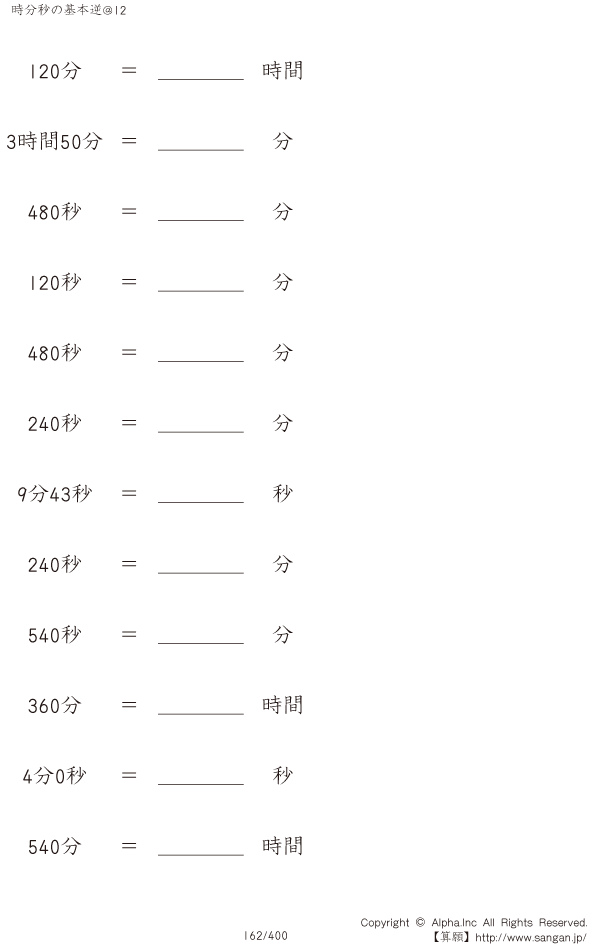 時分秒の基本逆@12

120分 ＝ ____ 時間

3時間50分 ＝ ____ 分

480秒 ＝ ____ 分

120秒 ＝ ____ 分

480秒 ＝ ____ 分

240秒 ＝ ____ 分

9分43秒 ＝ ____ 秒

240秒 ＝ ____ 分

540秒 ＝ ____ 分

360分 ＝ ____ 時間

4分0秒 ＝ ____ 秒

540分 ＝ ____ 時間

162/400

Copyright © Alpha.Inc All Rights Reserved.
【算願】http://www.sangan.jp/